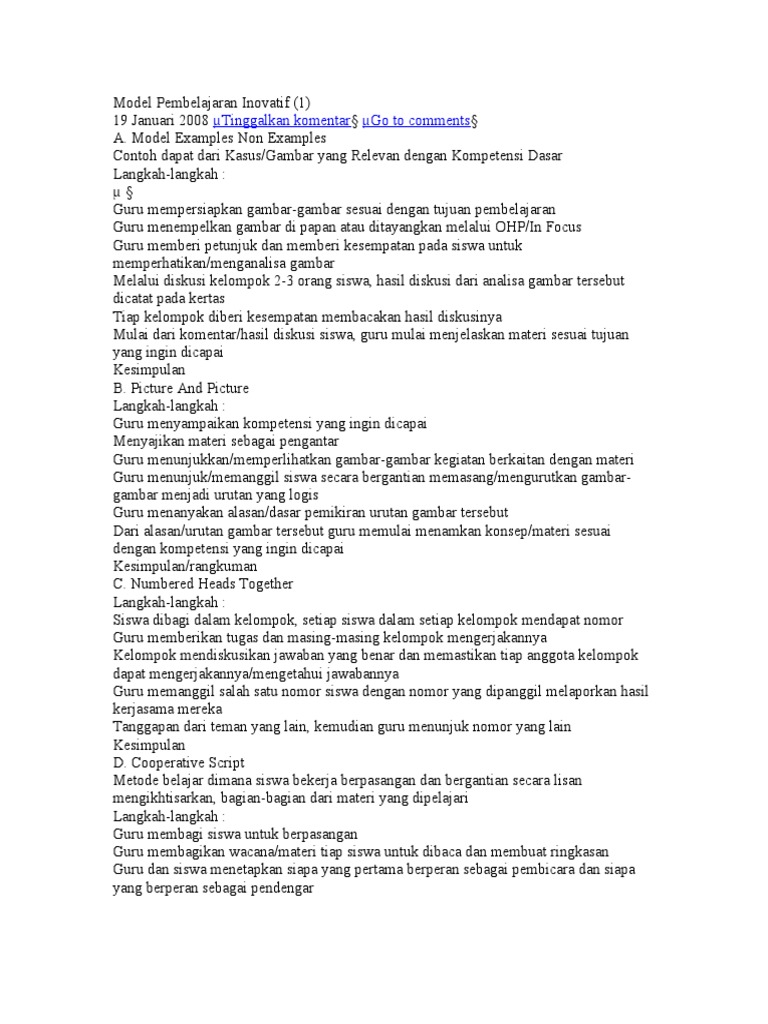 Model Pembelajaran Inovatif (1)
19 Januari 2008 µTinggalkan komentar§ µGo to comments§
A. Model Examples Non Examples
Contoh dapat dari Kasus/Gambar yang Relevan dengan Kompetensi Dasar
Langkah-langkah :
µ §
Guru mempersiapkan gambar-gambar sesuai dengan tujuan pembelajaran
Guru menempelkan gambar di papan atau ditayangkan melalui OHP/In Focus
Guru memberi petunjuk dan memberi kesempatan pada siswa untuk memperhatikan/menganalisa gambar
Melalui diskusi kelompok 2-3 orang siswa, hasil diskusi dari analisa gambar tersebut dicatat pada kertas
Tiap kelompok diberi kesempatan membacakan hasil diskusinya
Mulai dari komentar/hasil diskusi siswa, guru mulai menjelaskan materi sesuai tujuan yang ingin dicapai
Kesimpulan
B. Picture And Picture
Langkah-langkah :
Guru menyampaikan kompetensi yang ingin dicapai
Menyajikan materi sebagai pengantar
Guru menunjukkan/memperlihatkan gambar-gambar kegiatan berkaitan dengan materi
Guru menunjuk/memanggil siswa secara bergantian memasang/mengurutkan gambar-gambar menjadi urutan yang logis
Guru menanyakan alasan/dasar pemikiran urutan gambar tersebut
Dari alasan/urutan gambar tersebut guru memulai menamkan konsep/materi sesuai dengan kompetensi yang ingin dicapai
Kesimpulan/rangkuman
C. Numbered Heads Together
Langkah-langkah :
Siswa dibagi dalam kelompok, setiap siswa dalam setiap kelompok mendapat nomor
Guru memberikan tugas dan masing-masing kelompok mengerjakannya
Kelompok mendiskusikan jawaban yang benar dan memastikan tiap anggota kelompok dapat mengerjakannya/mengetahui jawabannya
Guru memanggil salah satu nomor siswa dengan nomor yang dipanggil melaporkan hasil kerjasama mereka
Tanggapan dari teman yang lain, kemudian guru menunjuk nomor yang lain
Kesimpulan
D. Cooperative Script
Metode belajar dimana siswa bekerja berpasangan dan bergantian secara lisan mengikhtisarkan, bagian-bagian dari materi yang dipelajari
Langkah-langkah :
Guru membagi siswa untuk berpasangan
Guru membagikan wacana/materi tiap siswa untuk dibaca dan membuat ringkasan
Guru dan siswa menetapkan siapa yang pertama berperan sebagai pembicara dan siapa yang berperan sebagai pendengar